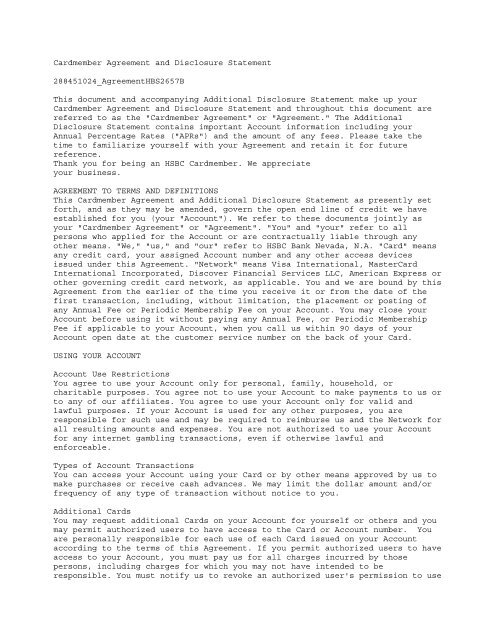 Cardmember Agreement and Disclosure Statement

200451024_AgreementHBS2657B

This document and accompanying Additional Disclosure Statement make up your Cardmember Agreement and Disclosure Statement and throughout this document are referred to as the "Cardmember Agreement" or "Agreement." The Additional Disclosure Statement contains important Account information including your Annual Percentage Rates ("APRs") and the amount of any fees. Please take the time to familiarize yourself with your Agreement and retain it for future reference.
Thank you for being an HSBC Cardmember. We appreciate your business.

AGREEMENT TO TERMS AND DEFINITIONS
This Cardmember Agreement and Additional Disclosure Statement as presently set forth, and as they may be amended, govern the open end line of credit we have established for you (your "Account"). We refer to these documents jointly as your "Cardmember Agreement" or "Agreement". "You" and "your" refer to all persons who applied for the Account or are contractually liable through any other means. "We," "us," and "our" refer to HSBC Bank Nevada, N.A. "Card" means any credit card, your assigned Account number and any other access devices issued under this Agreement. "Network" means Visa International, MasterCard International Incorporated, Discover Financial Services LLC, American Express or other governing credit card network, as applicable. You and we are bound by this Agreement from the earlier of the time you receive it or from the date of the first transaction, including, without limitation, the placement or posting of any Annual Fee or Periodic Membership Fee on your Account. You may close your Account before using it without paying any Annual Fee, or Periodic Membership Fee if applicable to your Account, when you call us within 90 days of your Account open date at the customer service number on the back of your Card.

USING YOUR ACCOUNT

Account Use Restrictions
You agree to use your Account only for personal, family, household, or charitable purposes. You agree not to use your Account to make payments to us or to any of our affiliates. You agree to use your Account only for valid and lawful purposes. If your Account is used for any other purposes, you are responsible for such use and may be required to reimburse us and the Network for all resulting amounts and expenses. You are not authorized to use your Account for any internet gambling transactions, even if otherwise lawful and enforceable.

Types of Account Transactions
You can access your Account using your Card or by other means approved by us to make purchases or receive cash advances. We may limit the dollar amount and/or frequency of any type of transaction without notice to you.

Additional Cards
You may request additional Cards on your Account for yourself or others and you may permit authorized users to have access to the Card or Account number. You are personally responsible for each use of each Card issued on your Account according to the terms of this Agreement. If you permit authorized users to have access to your Account, you must pay us for all charges incurred by those persons, including charges for which you may not have intended to be responsible. You must notify us to revoke an authorized user's permission to use